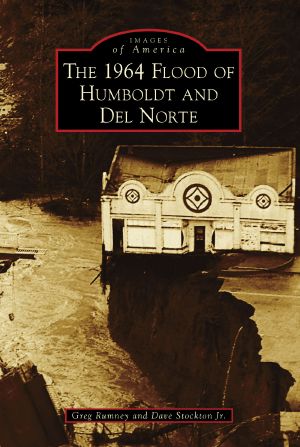 IMAGES
of America

THE 1964 FLOOD OF HUMBOLDT AND DEL NORTE

Greg Rumney and Dave Stockton Jr.